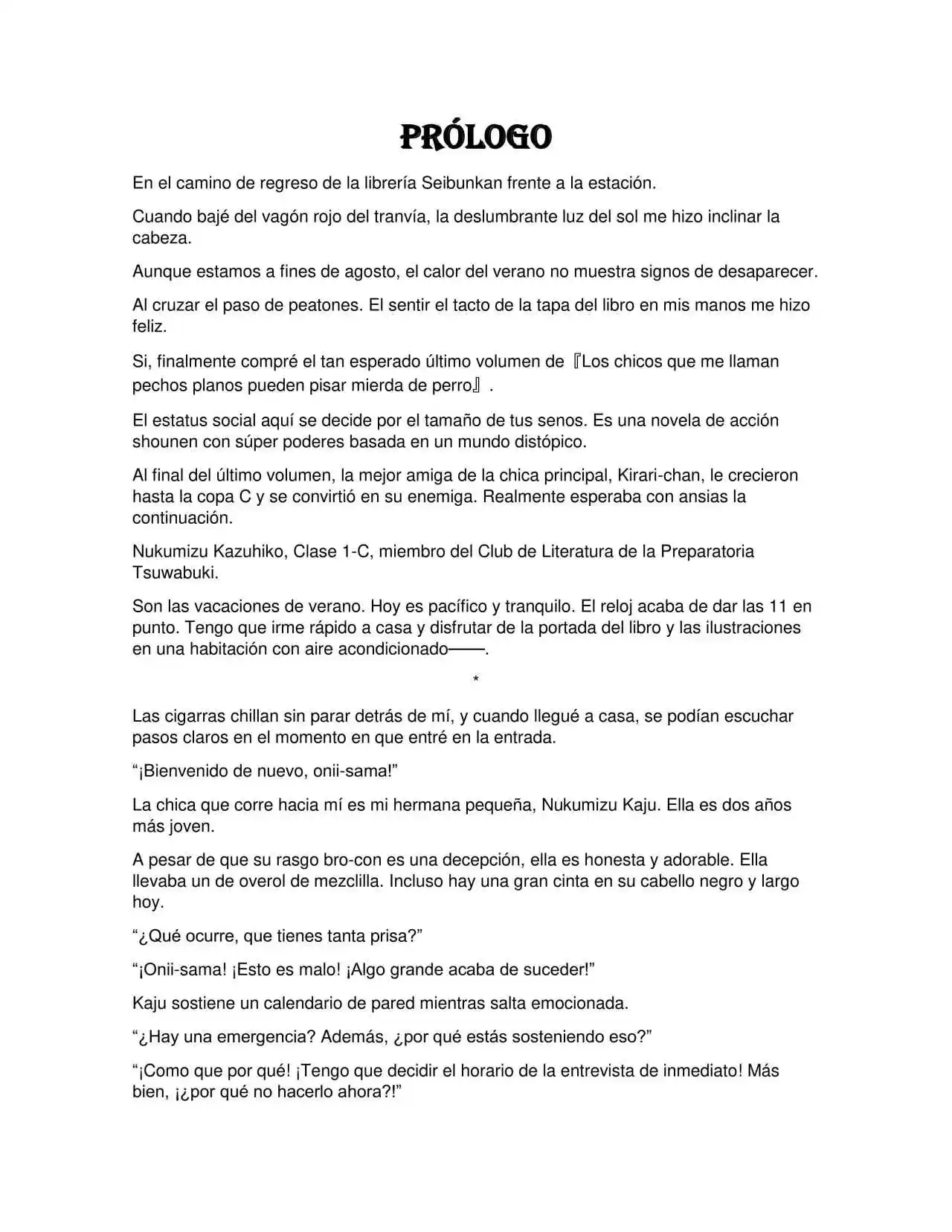 PRÓLOGO

En el camino de regreso de la librería Seibunkan frente a la estación.

Cuando bajé del vagón rojo del tranvía, la deslumbrante luz del sol me hizo inclinar la cabeza.

Aunque estamos a fines de agosto, el calor del verano no muestra signos de desaparecer.

Al cruzar el paso de peatones. El sentir el tacto de la tapa del libro en mis manos me hizo feliz.

Si, finalmente compré el tan esperado último volumen de 『Los chicos que me llaman pechos planos pueden pisar mierda de perro』.

El estatus social aquí se decide por el tamaño de tus senos. Es una novela de acción shounen con súper poderes basada en un mundo distópico.

Al final del último volumen, la mejor amiga de la chica principal, Kirari-chan, le crecieron hasta la copa C y se convirtió en su enemiga. Realmente esperaba con ansias la continuación.

Nukumizu Kazuhiko, Clase 1-C, miembro del Club de Literatura de la Preparatoria Tsuwabuki.

Son las vacaciones de verano. Hoy es pacífico y tranquilo. El reloj acaba de dar las 11 en punto. Tengo que irme rápido a casa y disfrutar de la portada del libro y las ilustraciones en una habitación con aire acondicionado——.

*

Las cigarras chillan sin parar detrás de mí, y cuando llegué a casa, se podían escuchar pasos claros en el momento en que entré en la entrada.

"¡Bienvenido de nuevo, onii-sama!"

La chica que corre hacia mí es mi hermana pequeña, Nukumizu Kaju. Ella es dos años más joven.

A pesar de que su rasgo bro-con es una decepción, ella es honesta y adorable. Ella llevaba un de overol de mezclilla. Incluso hay una gran cinta en su cabello negro y largo hoy.

"¿Qué ocurre, que tienes tanta prisa?"

"¡Onii-sama! ¡Esto es malo! ¡Algo grande acaba de suceder!"

Kaju sostiene un calendario de pared mientras salta emocionada.

"¿Hay una emergencia? Además, ¿por qué estás sosteniendo eso?"

"¡Como que por qué! ¡Tengo que decidir el horario de la entrevista de inmediato! Más bien, ¡¿por qué no hacerlo ahora?!"